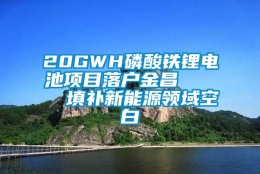 20GWH磷酸铁锂电池项目落户金昌 填补新能源领域空白